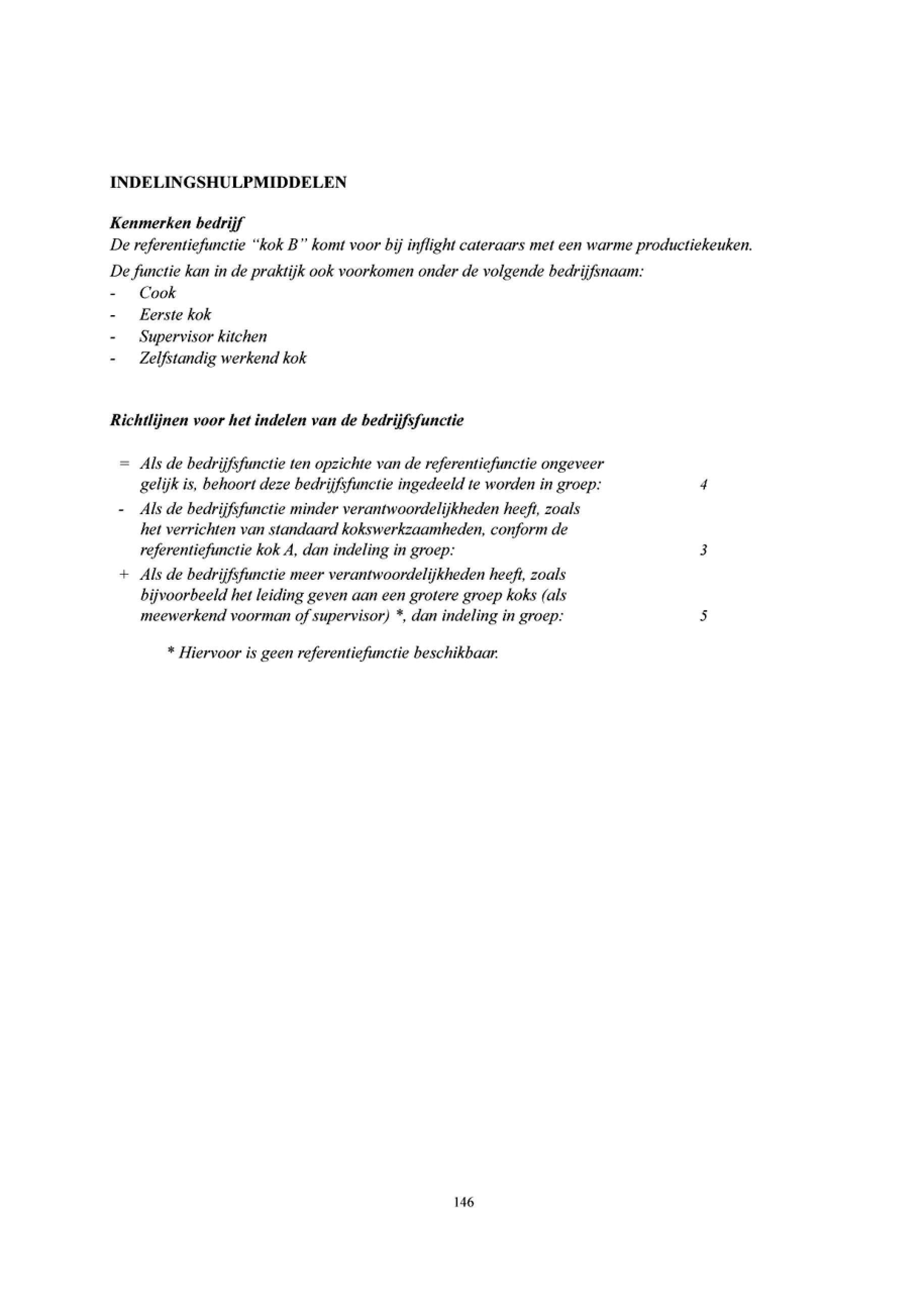 INDELINGSHULPMIDDELEN

Kenmerken bedrijf
De referentiefunctie "kok B" komt voor bij inflight cateraars met een warme productiekeuken.
De functie kan in de praktijk ook voorkomen onder de volgende bedrijfsnaam:
- Cook
- Eerste kok
- Supervisor kitchen
- Zelfstandig werkend kok

Richtlijnen voor het indelen van de bedrijfsfunctie

= Als de bedrijfsfunctie ten opzichte van de referentiefunctie ongeveer gelijk is, behoort deze bedrijfsfunctie ingedeeld te worden in groep: 4
- Als de bedrijfsfunctie minder verantwoordelijkheden heeft, zoals het verrichten van standaard kokswerkzaamheden, conform de referentiefunctie kok A, dan indeling in groep: 3
+ Als de bedrijfsfunctie meer verantwoordelijkheden heeft, zoals bijvoorbeeld het leiding geven aan een grotere groep koks (als meewerkend voorman of supervisor) *, dan indeling in groep: 5

* Hiervoor is geen referentiefunctie beschikbaar.

146